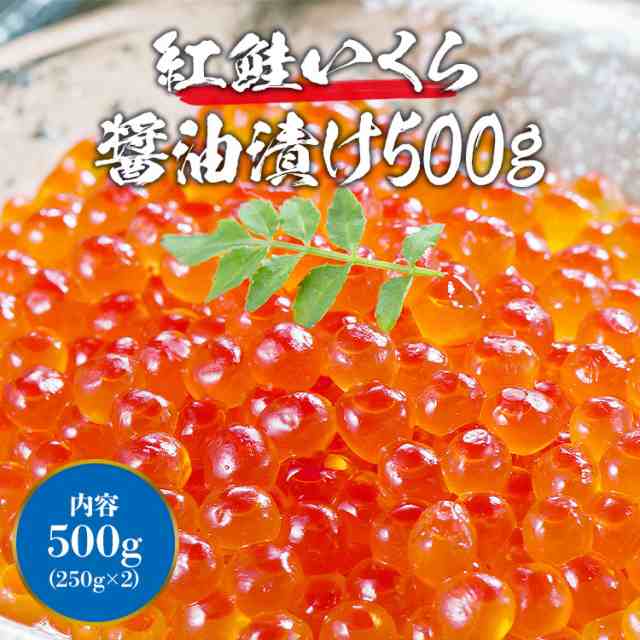 紅鮭いくら
醤油漬け500g

内容
500g
(250g×2)